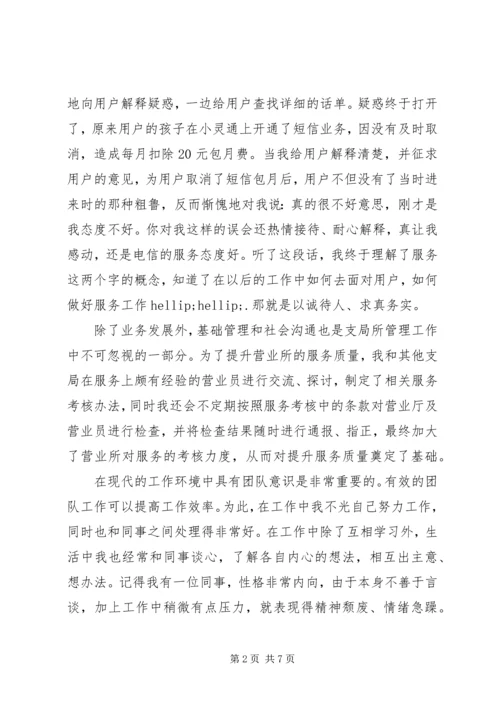 地向用户解释疑惑，一边给用户查找详细的话单。疑惑终于打开了，原来用户的孩子在小灵通上开通了短信业务，因没有及时取消，造成每月扣除20元包月费。当我给用户解释清楚，并征求用户的意见，为用户取消了短信包月后，用户不但没有了当时进来时的那种粗鲁，反而惭愧地对我说：真的很不好意思，刚才是我态度不好。你对我这样的误会还热情接待、耐心解释，真让我感动，还是电信的服务态度好。听了这段话，我终于理解了服务这两个字的概念，知道了在以后的工作中如何去面对用户，如何做好服务工作 hellip;hellip;.那就是以诚待人、求真务实。

除了业务发展外，基础管理和社会沟通也是支局所管理工作中不可忽视的一部分。为了提升营业所的服务质量，我和其他支局在服务上颇有经验的营业员进行交流、探讨，制定了相关服务考核办法，同时我还会不定期按照服务考核中的条款对营业厅及营业员进行检查，并将检查结果随时进行通报、指正，最终加大了营业所对服务的考核力度，从而对提升服务质量奠定了基础。

在现代的工作环境中具有团队意识是非常重要的。有效的团队工作可以提高工作效率。为此，在工作中我不光自己努力工作，同时也和同事之间处理得非常好。在工作中除了互相学习外，生活中我也经常和同事谈心，了解各自内心的想法，相互出主意、想办法。记得我有一位同事，性格非常内向，由于本身不善于言谈，加上工作中稍微有点压力，就表现得精神颓废、情绪急躁。

第2页 共7页